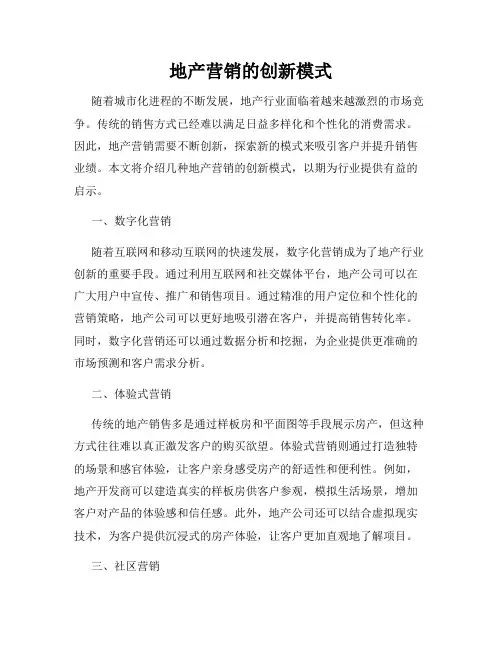 地产营销的创新模式

随着城市化进程的不断发展，地产行业面临着越来越激烈的市场竞争。传统的销售方式已经难以满足日益多样化和个性化的消费需求。因此，地产营销需要不断创新，探索新的模式来吸引客户并提升销售业绩。本文将介绍几种地产营销的创新模式，以期为行业提供有益的启示。

一、数字化营销

随着互联网和移动互联网的快速发展，数字化营销成为了地产行业创新的重要手段。通过利用互联网和社交媒体平台，地产公司可以在广大用户中宣传、推广和销售项目。通过精准的用户定位和个性化的营销策略，地产公司可以更好地吸引潜在客户，并提高销售转化率。同时，数字化营销还可以通过数据分析和挖掘，为企业提供更准确的市场预测和客户需求分析。

二、体验式营销

传统的地产销售多是通过样板房和平面图等手段展示房产，但这种方式往往难以真正激发客户的购买欲望。体验式营销则通过打造独特的场景和感官体验，让客户亲身感受房产的舒适性和便利性。例如，地产开发商可以建造真实的样板房供客户参观，模拟生活场景，增加客户对产品的体验感和信任感。此外，地产公司还可以结合虚拟现实技术，为客户提供沉浸式的房产体验，让客户更加直观地了解项目。

三、社区营销